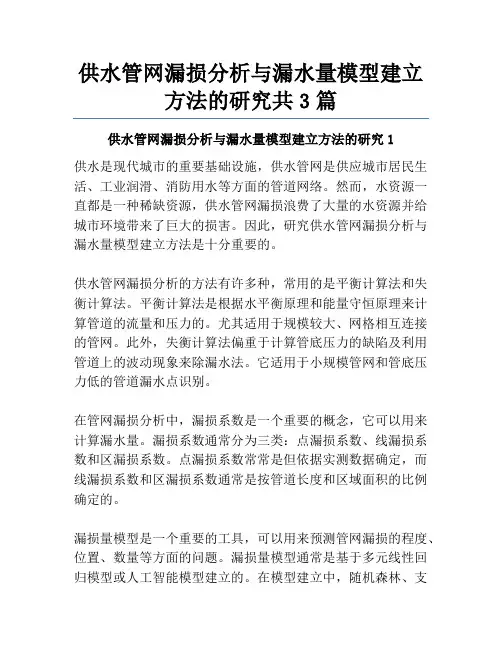 供水管网漏损分析与漏水量模型建立方法的研究共 3 篇

供水管网漏损分析与漏水量模型建立方法的研究 1

供水是现代城市的重要基础设施，供水管网是供应城市居民生活、工业润滑、消防用水等方面的管道网络。然而，水资源一直都是一种稀缺资源，供水管网漏损浪费了大量的水资源并给城市环境带来了巨大的损害。因此，研究供水管网漏损分析与漏水量模型建立方法是十分重要的。

供水管网漏损分析的方法有许多种，常用的是平衡计算法和失衡计算法。平衡计算法是根据水平衡原理和能量守恒原理来计算管道的流量和压力的。尤其适用于规模较大、网格相互连接的管网。此外，失衡计算法偏重于计算管底压力的缺陷及利用管道上的波动现象来除漏水法。它适用于小规模管网和管底压力低的管道漏水点识别。

在管网漏损分析中，漏损系数是一个重要的概念，它可以用来计算漏水量。漏损系数通常分为三类：点漏损系数、线漏损系数和区漏损系数。点漏损系数常常是但依据实测数据确定，而线漏损系数和区漏损系数通常是按管道长度和区域面积的比例确定的。

漏损量模型是一个重要的工具，可以用来预测管网漏损的程度、位置、数量等方面的问题。漏损量模型通常是基于多元线性回归模型或人工智能模型建立的。在模型建立中，随机森林、支